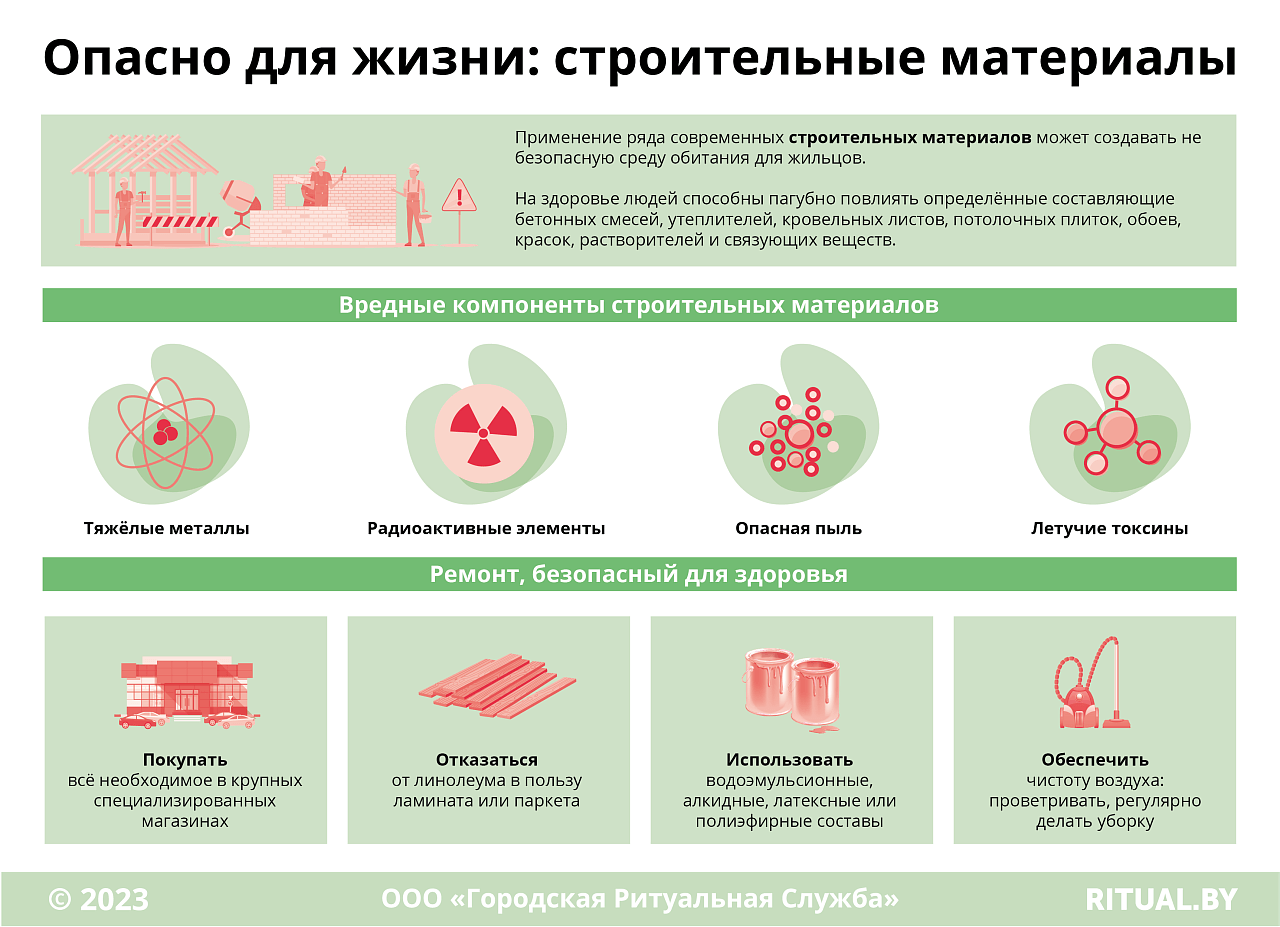 Опасно для жизни: строительные материалы

Применение ряда современных строительных материалов может создавать не безопасную среду обитания для жильцов.

На здоровье людей способны пагубно повлиять определённые составляющие бетонных смесей, утеплителей, кровельных листов, потолочных плиток, обоев, красок, растворителей и связующих веществ.

Вредные компоненты строительных материалов

Тяжёлые металлы

Радиоактивные элементы

Опасная пыль

Летучие токсины

Ремонт, безопасный для здоровья

Покупать
всё необходимое в крупных специализированных магазинах

Отказаться
от линолеума в пользу ламината или паркета

Использовать
водоэмульсионные, алкидные, латексные или полиэфирные составы

Обеспечить
чистоту воздуха: проветривать, регулярно делать уборку

© 2023 ООО «Городская Ритуальная Служба» RITUAL.BY